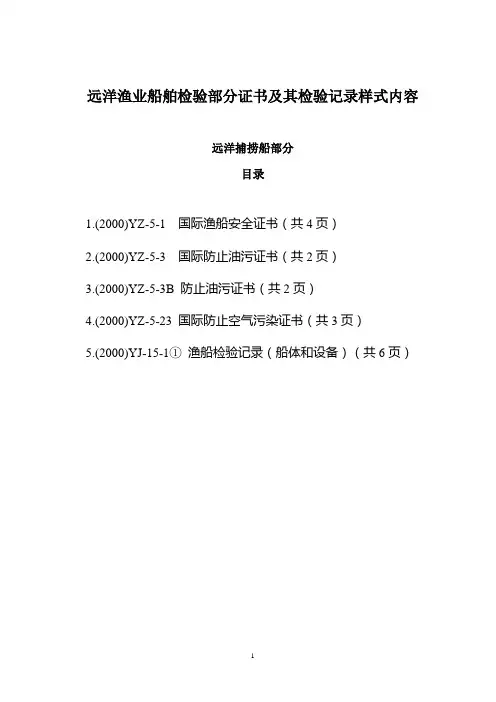 远洋渔业船舶检验部分证书及其检验记录样式内容

远洋捕捞船部分

目录

1.(2000)YZ-5-1 国际渔船安全证书（共 4 页）

2.(2000)YZ-5-3 国际防止油污证书（共 2 页）

3.(2000)YZ-5-3B 防止油污证书（共 2 页）

4.(2000)YZ-5-23 国际防止空气污染证书（共 3 页）

5.(2000)YJ-15-1① 渔船检验记录（船体和设备）（共 6 页）

1